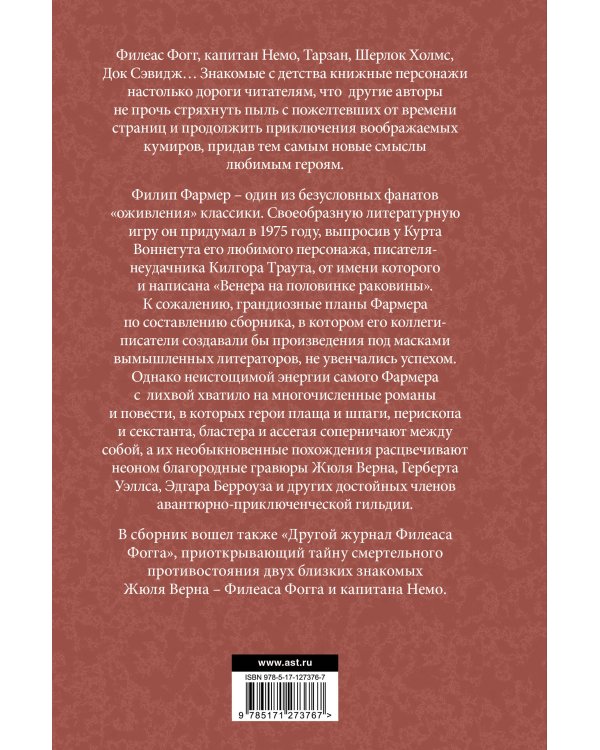 Филеас Фогг, капитан Немо, Тарзан, Шерлок Холмс, Док Сэвидж… Знакомые с детства книжные персонажи настолько дороги читателям, что другие авторы не прочь стряхнуть пыль с пожелтевших от времени страниц и продолжить приключения воображаемых кумиров, придав тем самым новые смыслы любимым героям.

Филип Фармер – один из безусловных фанатов «оживления» классики. Своеобразную литературную игру он придумал в 1975 году, выпросив у Курта Воннегута его любимого персонажа, писателя-неудачника Килгора Траута, от имени которого и написана «Венера на половинке раковины». К сожалению, грандиозные планы Фармера по составлению сборника, в котором его коллеги-писатели создавали бы произведения под масками вымышленных литераторов, не увенчались успехом. Однако неистощимой энергии самого Фармера с лихвой хватило на многочисленные романы и повести, в которых герои плаща и шпаги, перископа и секстанта, бластера и ассегая соперничают между собой, а их необыкновенные похождения расцвечивают неоном благородные гравюры Жюля Верна, Герберта Уэллса, Эдгара Берроуза и других достойных членов авантюрно-приключенческой гильдии.

В сборник вошел также «Другой журнал Филеаса Фогга», приоткрывающий тайну смертельного противостояния двух близких знакомых Жюля Верна – Филеаса Фогга и капитана Немо.

www.ast.ru

ISBN 978-5-17-127376-7

9 785171 273767 >